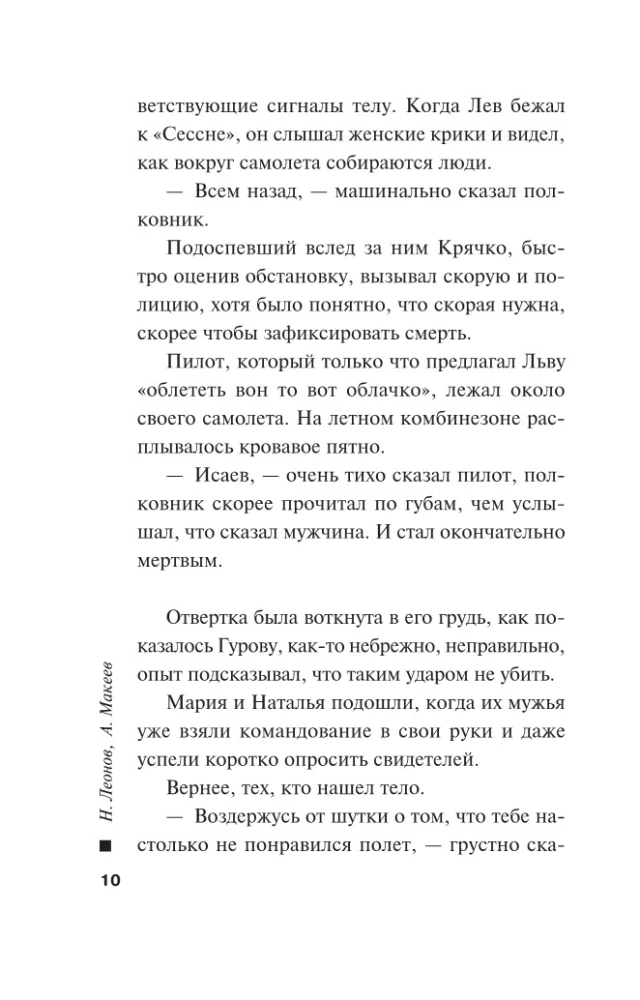 ветствующие сигналы телу. Когда Лев бежал к «Сессне», он слышал женские крики и видел, как вокруг самолета собираются люди.

— Всем назад, — машинально сказал полковник.

Подоспевший вслед за ним Крячко, быстро оценив обстановку, вызывал скорую и полицию, хотя было понятно, что скорая нужна, скорее чтобы зафиксировать смерть.

Пилот, который только что предлагал Льву «облететь вон то вот облачко», лежал около своего самолета. На летном комбинезоне расплывалось кровавое пятно.

— Исаев, — очень тихо сказал пилот, полковник скорее прочитал по губам, чем услышал, что сказал мужчина. И стал окончательно мертвым.

Отвертка была воткнута в его грудь, как показалось Гурову, как-то небрежно, неправильно, опыт подсказывал, что таким ударом не убить.

Мария и Наталья подошли, когда их мужья уже взяли командование в свои руки и даже успели коротко опросить свидетелей.

Вернее, тех, кто нашел тело.

— Воздержусь от шутки о том, что тебе настолько не понравился полет, — грустно ска-

Н. Леонов, А. Макеев

10